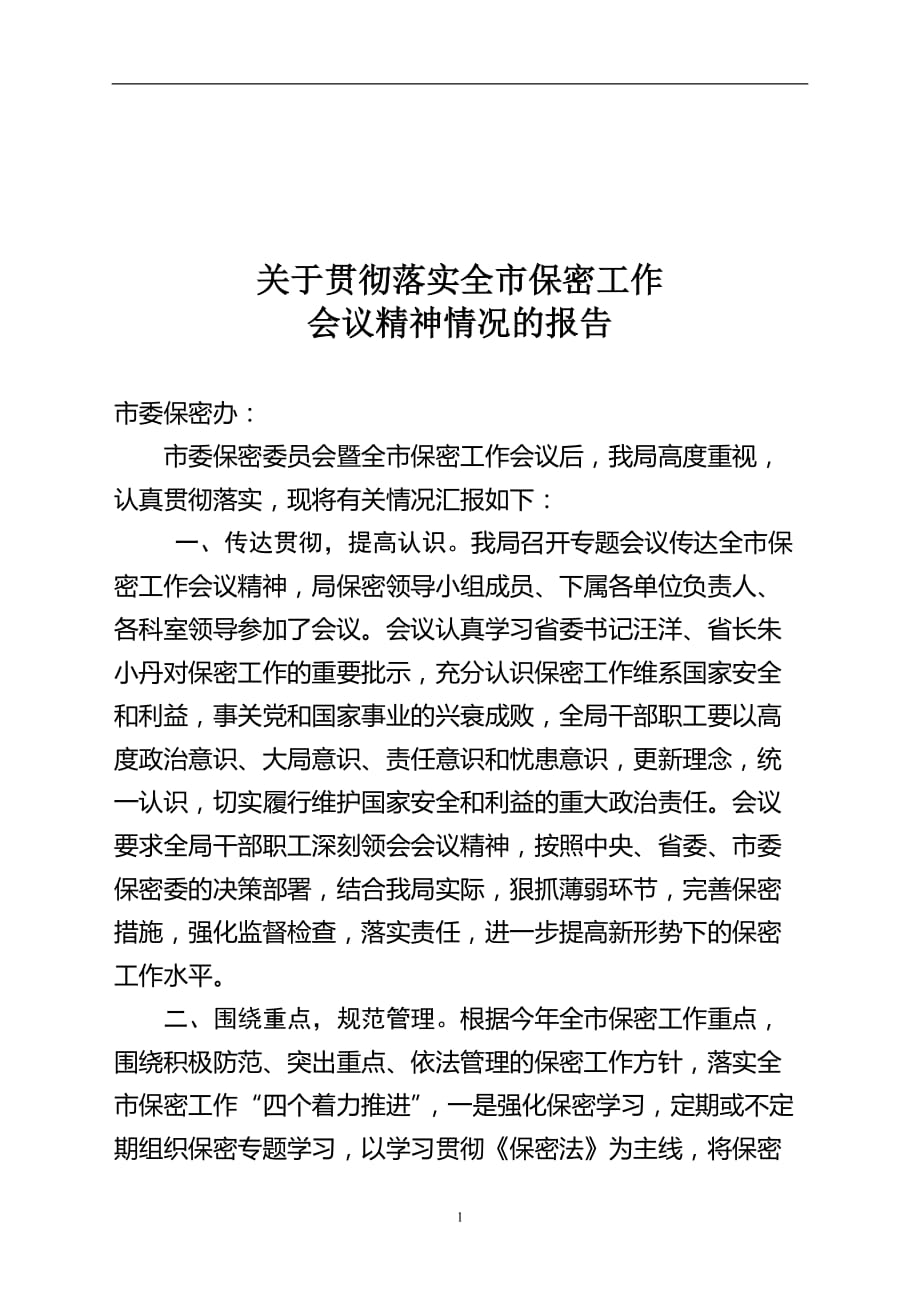 关于贯彻落实全市保密工作
会议精神情况的报告

市委保密办：

市委保密委员会暨全市保密工作会议后，我局高度重视，认真贯彻落实，现将有关情况汇报如下：

一、传达贯彻，提高认识。我局召开专题会议传达全市保密工作会议精神，局保密领导小组成员、下属各单位负责人、各科室领导参加了会议。会议认真学习省委书记汪洋、省长朱小丹对保密工作的重要批示，充分认识保密工作维系国家安全和利益，事关党和国家事业的兴衰成败，全局干部职工要以高度政治意识、大局意识、责任意识和忧患意识，更新理念，统一认识，切实履行维护国家安全和利益的重大政治责任。会议要求全局干部职工深刻领会会议精神，按照中央、省委、市委保密委的决策部署，结合我局实际，狠抓薄弱环节，完善保密措施，强化监督检查，落实责任，进一步提高新形势下的保密工作水平。

二、围绕重点，规范管理。根据今年全市保密工作重点，围绕积极防范、突出重点、依法管理的保密工作方针，落实全市保密工作“四个着力推进”，一是强化保密学习，定期或不定期组织保密专题学习，以学习贯彻《保密法》为主线，将保密

1